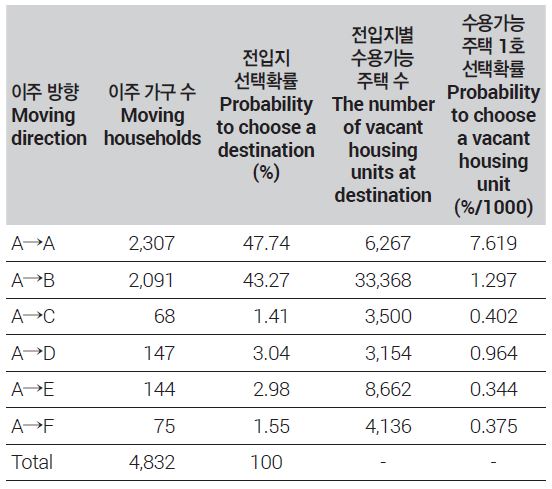 | 이주 방향 Moving direction | 이주 가구 수 Moving households | 전입지 선택확률 Probability to choose a destination (%) | 전입지별 수용가능 주택 수 The number of vacant housing units at destination | 수용가능 주택 1호 선택확률 Probability to choose a vacant housing unit (%/1000) |
|---|---|---|---|---|
| A→A | 2,307 | 47.74 | 6,267 | 7.619 |
| A→B | 2,091 | 43.27 | 33,368 | 1.297 |
| A→C | 68 | 1.41 | 3,500 | 0.402 |
| A→D | 147 | 3.04 | 3,154 | 0.964 |
| A→E | 144 | 2.98 | 8,662 | 0.344 |
| A→F | 75 | 1.55 | 4,136 | 0.375 |
| Total | 4,832 | 100 | - | - |